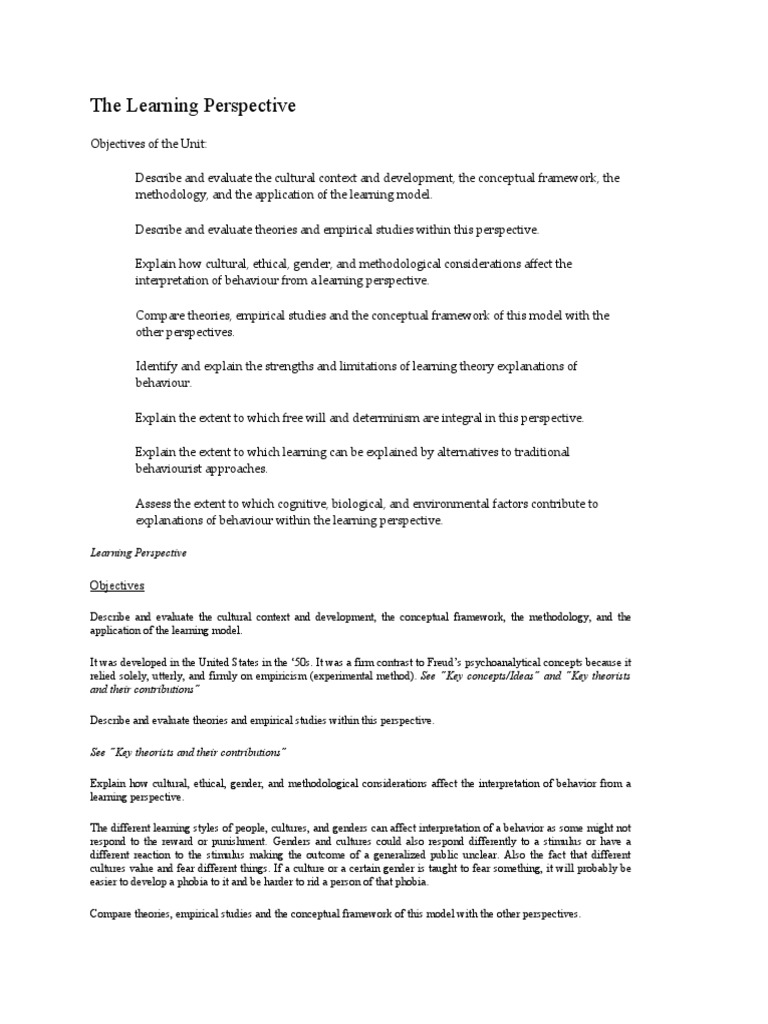 The Learning Perspective

Objectives of the Unit:

Describe and evaluate the cultural context and development, the conceptual framework, the methodology, and the application of the learning model.

Describe and evaluate theories and empirical studies within this perspective.

Explain how cultural, ethical, gender, and methodological considerations affect the interpretation of behaviour from a learning perspective.

Compare theories, empirical studies and the conceptual framework of this model with the other perspectives.

Identify and explain the strengths and limitations of learning theory explanations of behaviour.

Explain the extent to which free will and determinism are integral in this perspective.

Explain the extent to which learning can be explained by alternatives to traditional behaviourist approaches.

Assess the extent to which cognitive, biological, and environmental factors contribute to explanations of behaviour within the learning perspective.

Learning Perspective

Objectives

Describe and evaluate the cultural context and development, the conceptual framework, the methodology, and the application of the learning model.

It was developed in the United States in the '50s. It was a firm contrast to Freud's psychoanalytical concepts because it relied solely, utterly, and firmly on empiricism (experimental method). See "Key concepts/Ideas" and "Key theorists and their contributions"

Describe and evaluate theories and empirical studies within this perspective.

See "Key theorists and their contributions"

Explain how cultural, ethical, gender, and methodological considerations affect the interpretation of behavior from a learning perspective.

The different learning styles of people, cultures, and genders can affect interpretation of a behavior as some might not respond to the reward or punishment. Genders and cultures could also respond differently to a stimulus or have a different reaction to the stimulus making the outcome of a generalized public unclear. Also the fact that different cultures value and fear different things. If a culture or a certain gender is taught to fear something, it will probably be easier to develop a phobia to it and be harder to rid a person of that phobia.

Compare theories, empirical studies and the conceptual framework of this model with the other perspectives.